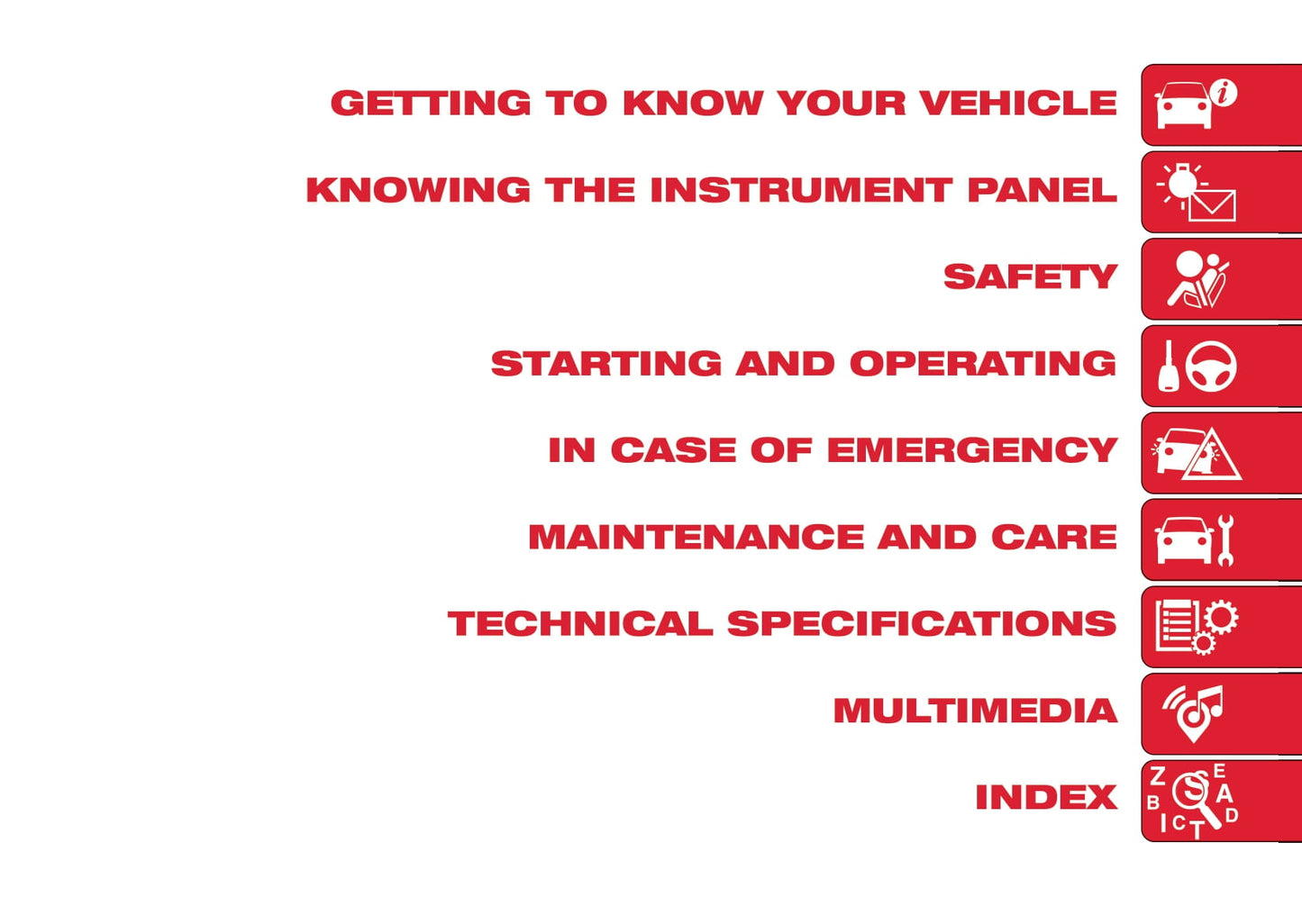 GETTING TO KNOW YOUR VEHICLE

KNOWING THE INSTRUMENT PANEL

SAFETY

STARTING AND OPERATING

IN CASE OF EMERGENCY

MAINTENANCE AND CARE

TECHNICAL SPECIFICATIONS

MULTIMEDIA

INDEX